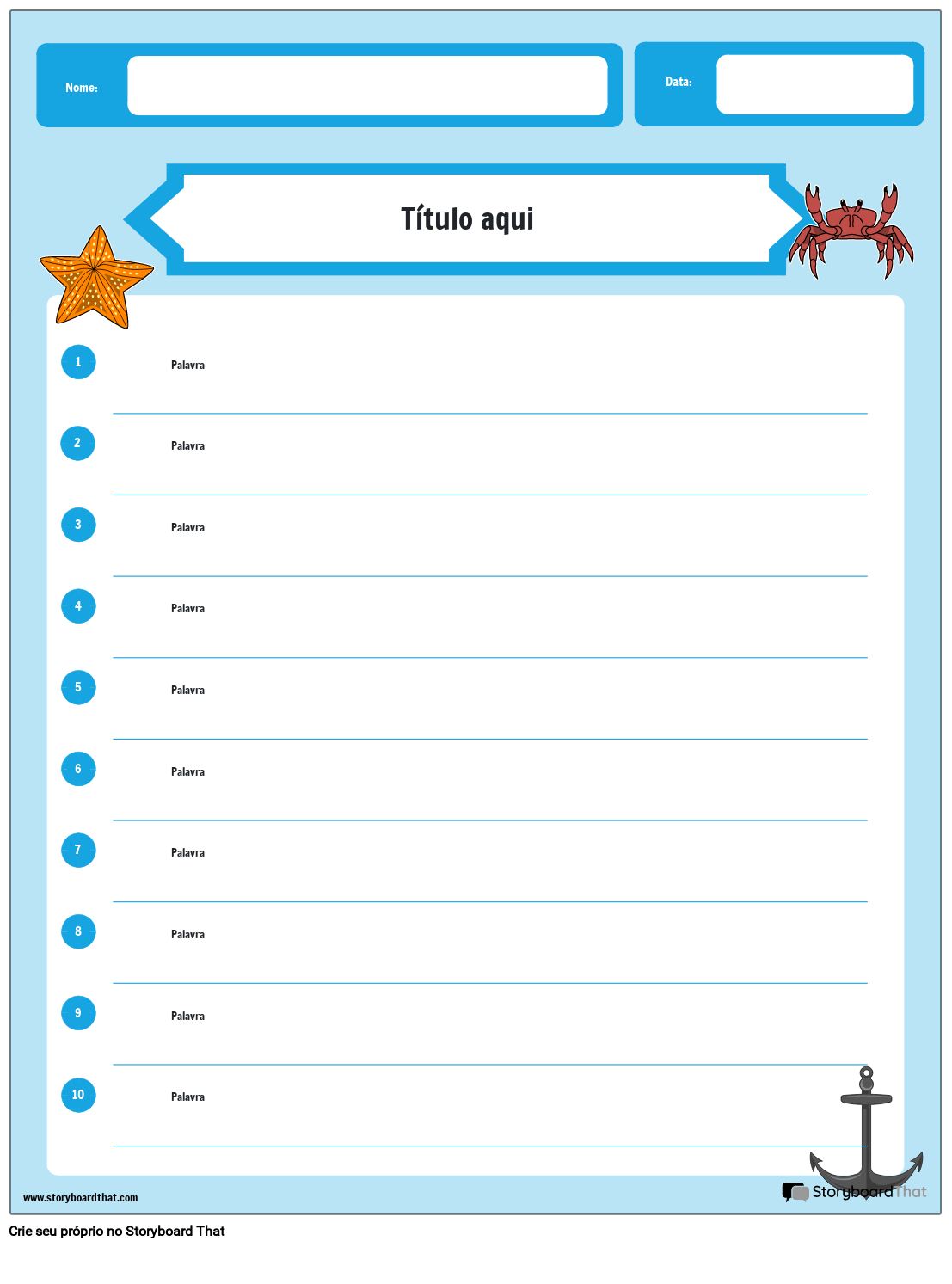 Nome:

Data:

Título aqui

1 Palavra

2 Palavra

3 Palavra

4 Palavra

5 Palavra

6 Palavra

7 Palavra

8 Palavra

9 Palavra

10 Palavra

www.storyboardthat.com

StoryboardThat

Crie seu próprio no Storyboard That